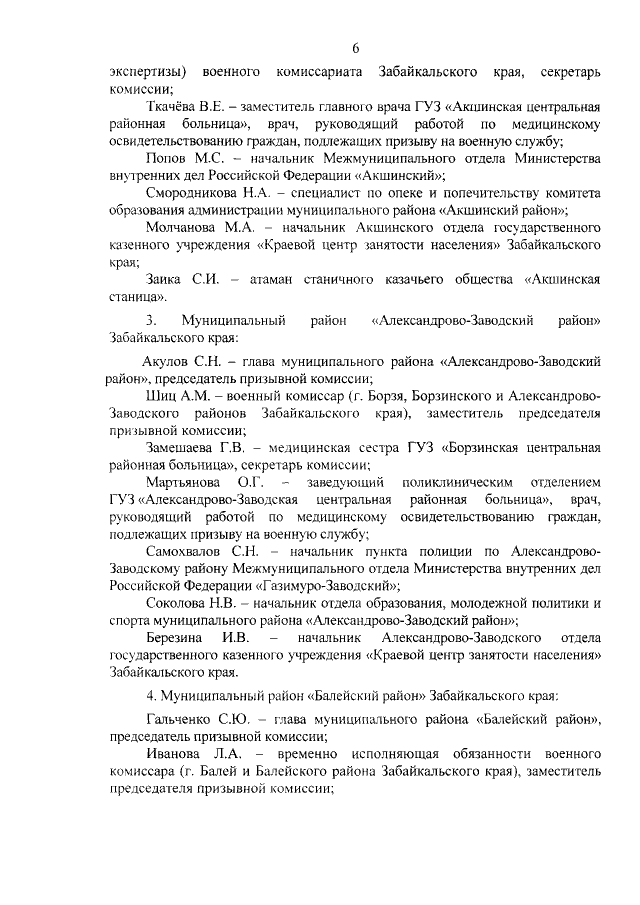 6

экспертизы) военного комиссариата Забайкальского края, секретарь комиссии;

Ткачёва В.Е. – заместитель главного врача ГУЗ «Акшинская центральная районная больница», врач, руководящий работой по медицинскому освидетельствованию граждан, подлежащих призыву на военную службу;

Попов М.С. – начальник Межмуниципального отдела Министерства внутренних дел Российской Федерации «Акшинский»;

Смородникова Н.А. – специалист по опеке и попечительству комитета образования администрации муниципального района «Акшинский район»;

Молчанова М.А. – начальник Акшинского отдела государственного казенного учреждения «Краевой центр занятости населения» Забайкальского края;

Заика С.И. – атаман станичного казачьего общества «Акшинская станица».

3. Муниципальный район «Александрово-Заводский район» Забайкальского края:

Акулов С.Н. – глава муниципального района «Александрово-Заводский район», председатель призывной комиссии;

Шиц А.М. – военный комиссар (г. Борзя, Борзинского и Александрово-Заводского районов Забайкальского края), заместитель председателя призывной комиссии;

Замешаева Г.В. – медицинская сестра ГУЗ «Борзинская центральная районная больница», секретарь комиссии;

Мартьянова О.Г. – заведующий поликлиническим отделением ГУЗ «Александрово-Заводская центральная районная больница», врач, руководящий работой по медицинскому освидетельствованию граждан, подлежащих призыву на военную службу;

Самохвалов С.Н. – начальник пункта полиции по Александрово-Заводскому району Межмуниципального отдела Министерства внутренних дел Российской Федерации «Газимуро-Заводский»;

Соколова Н.В. – начальник отдела образования, молодежной политики и спорта муниципального района «Александрово-Заводский район»;

Березина И.В. – начальник Александрово-Заводского отдела государственного казенного учреждения «Краевой центр занятости населения» Забайкальского края.

4. Муниципальный район «Балейский район» Забайкальского края:

Гальченко С.Ю. – глава муниципального района «Балейский район», председатель призывной комиссии;

Иванова Л.А. – временно исполняющая обязанности военного комиссара (г. Балей и Балейского района Забайкальского края), заместитель председателя призывной комиссии;